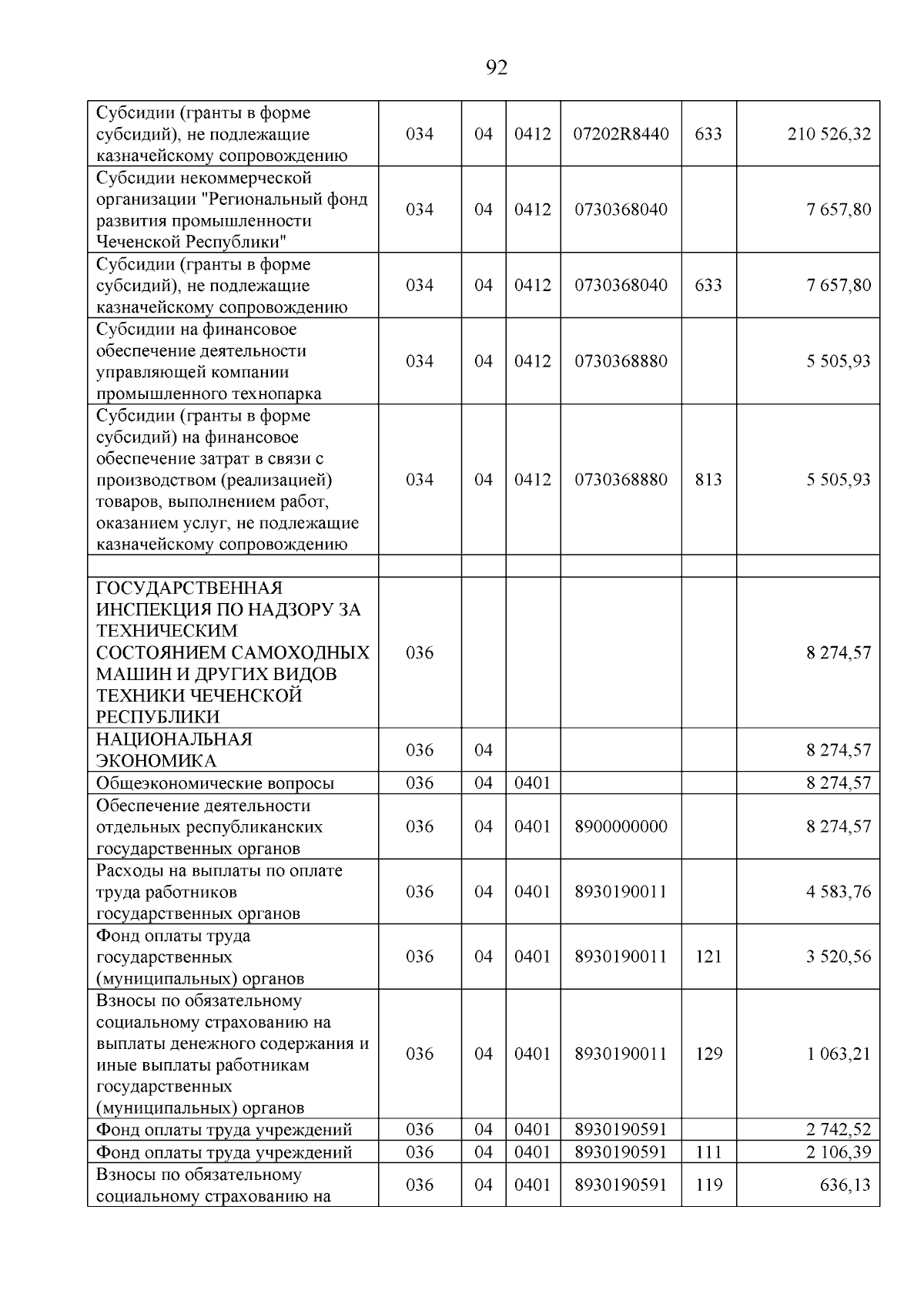 92

| Субсидии (гранты в форме субсидий), не подлежащие казначейскому сопровождению | 034 | 04 | 0412 | 07202R8440 | 633 | 210 526,32 |
|---|---|---|---|---|---|---|
| Субсидии некоммерческой организации "Региональный фонд развития промышленности Чеченской Республики" | 034 | 04 | 0412 | 0730368040 | | 7 657,80 |
| Субсидии (гранты в форме субсидий), не подлежащие казначейскому сопровождению | 034 | 04 | 0412 | 0730368040 | 633 | 7 657,80 |
| Субсидии на финансовое обеспечение деятельности управляющей компании промышленного технопарка | 034 | 04 | 0412 | 0730368880 | | 5 505,93 |
| Субсидии (гранты в форме субсидий) на финансовое обеспечение затрат в связи с производством (реализацией) товаров, выполнением работ, оказанием услуг, не подлежащие казначейскому сопровождению | 034 | 04 | 0412 | 0730368880 | 813 | 5 505,93 |
| | | | | | | |
| ГОСУДАРСТВЕННАЯ ИНСПЕКЦИЯ ПО НАДЗОРУ ЗА ТЕХНИЧЕСКИМ СОСТОЯНИЕМ САМОХОДНЫХ МАШИН И ДРУГИХ ВИДОВ ТЕХНИКИ ЧЕЧЕНСКОЙ РЕСПУБЛИКИ | 036 | | | | | 8 274,57 |
| НАЦИОНАЛЬНАЯ ЭКОНОМИКА | 036 | 04 | | | | 8 274,57 |
| Общеэкономические вопросы | 036 | 04 | 0401 | | | 8 274,57 |
| Обеспечение деятельности отдельных республиканских государственных органов | 036 | 04 | 0401 | 8900000000 | | 8 274,57 |
| Расходы на выплаты по оплате труда работников государственных органов | 036 | 04 | 0401 | 8930190011 | | 4 583,76 |
| Фонд оплаты труда государственных (муниципальных) органов | 036 | 04 | 0401 | 8930190011 | 121 | 3 520,56 |
| Взносы по обязательному социальному страхованию на выплаты денежного содержания и иные выплаты работникам государственных (муниципальных) органов | 036 | 04 | 0401 | 8930190011 | 129 | 1 063,21 |
| Фонд оплаты труда учреждений | 036 | 04 | 0401 | 8930190591 | | 2 742,52 |
| Фонд оплаты труда учреждений | 036 | 04 | 0401 | 8930190591 | 111 | 2 106,39 |
| Взносы по обязательному социальному страхованию на | 036 | 04 | 0401 | 8930190591 | 119 | 636,13 |